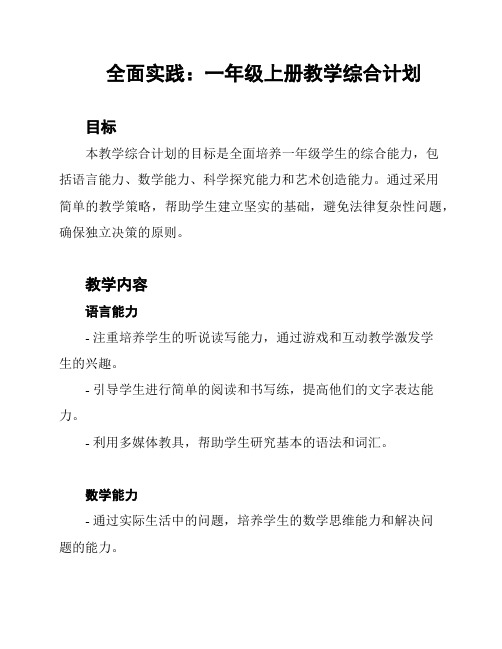 全面实践：一年级上册教学综合计划

目标

本教学综合计划的目标是全面培养一年级学生的综合能力，包括语言能力、数学能力、科学探究能力和艺术创造能力。通过采用简单的教学策略，帮助学生建立坚实的基础，避免法律复杂性问题，确保独立决策的原则。

教学内容

语言能力

- 注重培养学生的听说读写能力，通过游戏和互动教学激发学生的兴趣。

- 引导学生进行简单的阅读和书写练，提高他们的文字表达能力。

- 利用多媒体教具，帮助学生研究基本的语法和词汇。

数学能力

- 通过实际生活中的问题，培养学生的数学思维能力和解决问题的能力。